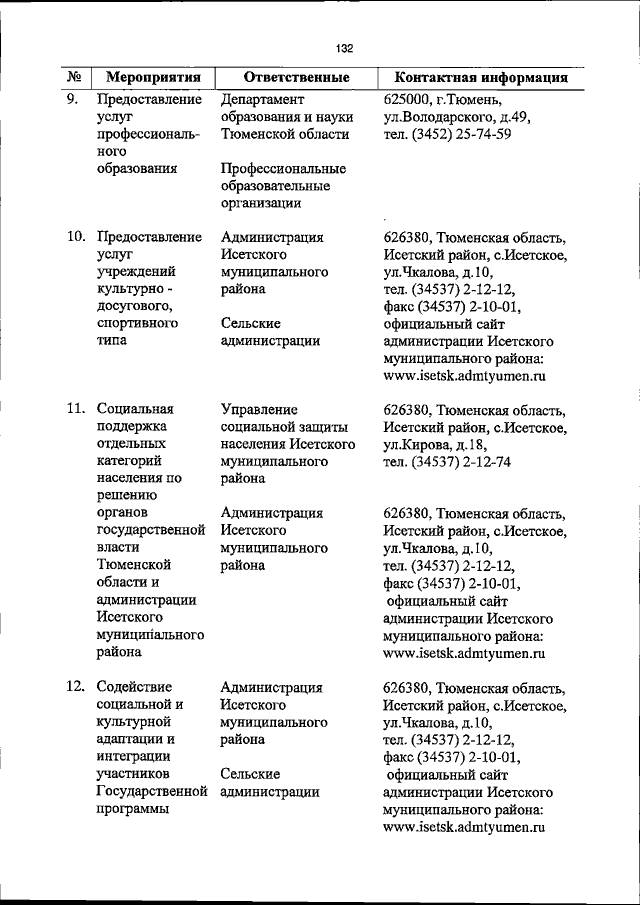 132

| № | Мероприятия | Ответственные | Контактная информация |
|---|---|---|---|
| 9. | Предоставление услуг профессионального образования | Департамент образования и науки Тюменской области<br><br>Профессиональные образовательные организации | 625000, г.Тюмень, ул.Володарского, д.49, тел. (3452) 25-74-59 |
| 10. | Предоставление услуг учреждений культурно - досугового, спортивного типа | Администрация Исетского муниципального района<br><br>Сельские администрации | 626380, Тюменская область, Исетский район, с.Исетское, ул.Чкалова, д.10, тел. (34537) 2-12-12, факс (34537) 2-10-01, официальный сайт администрации Исетского муниципального района: www.isetsk.admtyumen.ru |
| 11. | Социальная поддержка отдельных категорий населения по решению органов государственной власти Тюменской области и администрации Исетского муниципального района | Управление социальной защиты населения Исетского муниципального района<br><br>Администрация Исетского муниципального района | 626380, Тюменская область, Исетский район, с.Исетское, ул.Кирова, д.18, тел. (34537) 2-12-74<br><br>626380, Тюменская область, Исетский район, с.Исетское, ул.Чкалова, д.10, тел. (34537) 2-12-12, факс (34537) 2-10-01, официальный сайт администрации Исетского муниципального района: www.isetsk.admtyumen.ru |
| 12. | Содействие социальной и культурной адаптации и интеграции участников Государственной программы | Администрация Исетского муниципального района<br><br>Сельские администрации | 626380, Тюменская область, Исетский район, с.Исетское, ул.Чкалова, д.10, тел. (34537) 2-12-12, факс (34537) 2-10-01, официальный сайт администрации Исетского муниципального района: www.isetsk.admtyumen.ru |